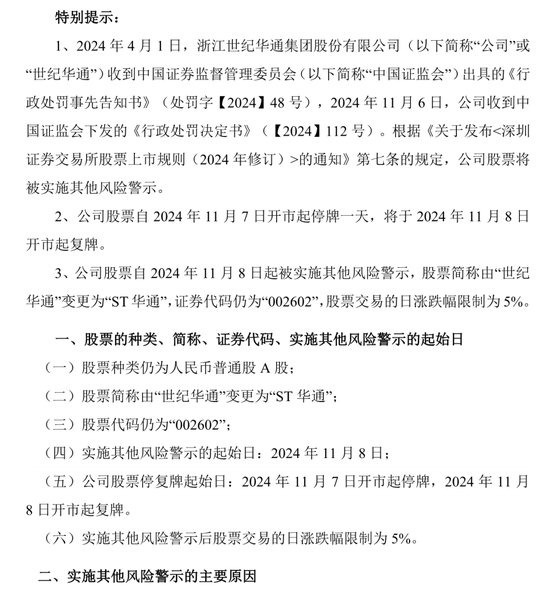 特别提示：

1、2024 年 4 月 1 日，浙江世纪华通集团股份有限公司（以下简称“公司”或“世纪华通”）收到中国证券监督管理委员会（以下简称“中国证监会”）出具的《行政处罚事先告知书》（处罚字【2024】48 号），2024 年 11 月 6 日，公司收到中国证监会下发的《行政处罚决定书》（【2024】112 号）。根据《关于发布<深圳证券交易所股票上市规则（2024 年修订）>的通知》第七条的规定，公司股票将被实施其他风险警示。

2、公司股票自 2024 年 11 月 7 日开市起停牌一天，将于 2024 年 11 月 8 日开市起复牌。

3、公司股票自 2024 年 11 月 8 日起被实施其他风险警示，股票简称由“世纪华通”变更为“ST 华通”，证券代码仍为“002602”，股票交易的日涨跌幅限制为 5%。

一、股票的种类、简称、证券代码、实施其他风险警示的起始日

（一）股票种类仍为人民币普通股 A 股；

（二）股票简称由“世纪华通”变更为“ST 华通”；

（三）股票代码仍为“002602”；

（四）实施其他风险警示的起始日：2024 年 11 月 8 日；

（五）公司股票停复牌起始日：2024 年 11 月 7 日开市起停牌，2024 年 11 月 8 日开市起复牌。

（六）实施其他风险警示后股票交易的日涨跌幅限制为 5%。

二、实施其他风险警示的主要原因